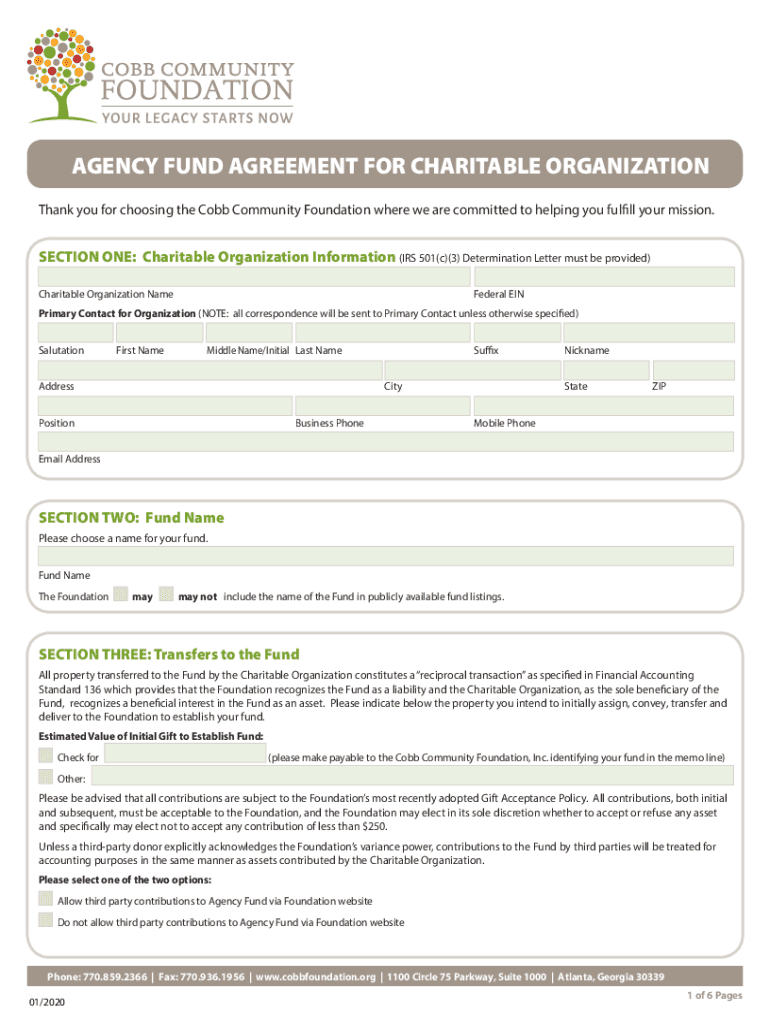 COBB COMMUNITY FOUNDATION
YOUR LEGACY STARTS NOW

AGENCY FUND AGREEMENT FOR CHARITABLE ORGANIZATION

Thank you for choosing the Cobb Community Foundation where we are committed to helping you fulfill your mission.

SECTION ONE: Charitable Organization Information (IRS 501(c)(3) Determination Letter must be provided)

Charitable Organization Name Federal EIN

Primary Contact for Organization (NOTE: all correspondence will be sent to Primary Contact unless otherwise specified)

Salutation First Name Middle Name/Initial Last Name Suffix Nickname

Address City State ZIP

Position Business Phone Mobile Phone

Email Address

SECTION TWO: Fund Name

Please choose a name for your fund.

Fund Name

The Foundation may may not include the name of the Fund in publicly available fund listings.

SECTION THREE: Transfers to the Fund

All property transferred to the Fund by the Charitable Organization constitutes a "reciprocal transaction" as specified in Financial Accounting Standard 136 which provides that the Foundation recognizes the Fund as a liability and the Charitable Organization, as the sole beneficiary of the Fund, recognizes a beneficial interest in the Fund as an asset. Please indicate below the property you intend to initially assign, convey, transfer and deliver to the Foundation to establish your fund.

Estimated Value of Initial Gift to Establish Fund:

Check for (please make payable to the Cobb Community Foundation, Inc. identifying your fund in the memo line)

Other:

Please be advised that all contributions are subject to the Foundation's most recently adopted Gift Acceptance Policy. All contributions, both initial and subsequent, must be acceptable to the Foundation, and the Foundation may elect in its sole discretion whether to accept or refuse any asset and specifically may elect not to accept any contribution of less than $250.

Unless a third-party donor explicitly acknowledges the Foundation's variance power, contributions to the Fund by third parties will be treated for accounting purposes in the same manner as assets contributed by the Charitable Organization.

Please select one of the two options:

Allow third party contributions to Agency Fund via Foundation website

Do not allow third party contributions to Agency Fund via Foundation website

Phone: 770.859.2366 | Fax: 770.936.1956 | www.cobbfoundation.org | 1100 Circle 75 Parkway, Suite 1000 | Atlanta, Georgia 30339

01/2020

1 of 6 Pages